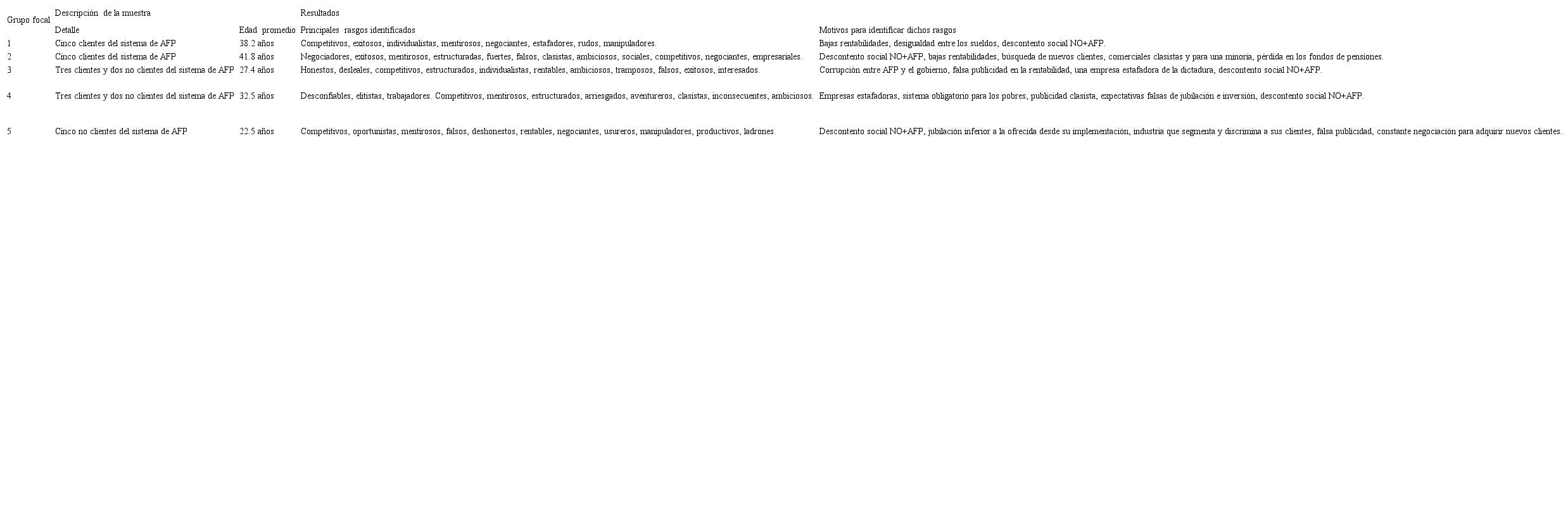 | Grupo focal | Descripción de la muestra | | Resultados | |
|---|---|---|---|---|
| | Detalle | Edad promedio | Principales rasgos identificados | Motivos para identificar dichos rasgos |
| 1 | Cinco clientes del sistema de AFP | 38.2 años | Competitivos, exitosos, individualistas, mentirosos, negociantes, estafadores, rudos, manipuladores. | Bajas rentabilidades, desigualdad entre los sueldos, descontento social NO+AFP. |
| 2 | Cinco clientes del sistema de AFP | 41.8 años | Negociadores, exitosos, mentirosos, estructuradas, fuertes, falsos, clasistas, ambiciosos, sociales, competitivos, negociantes, empresariales. | Descontento social NO+AFP, bajas rentabilidades, búsqueda de nuevos clientes, comerciales clasistas y para una minoría, pérdida en los fondos de pensiones. |
| 3 | Tres clientes y dos no clientes del sistema de AFP | 27.4 años | Honestos, desleales, competitivos, estructurados, individualistas, rentables, ambiciosos, tramposos, falsos, exitosos, interesados. | Corrupción entre AFP y el gobierno, falsa publicidad en la rentabilidad, una empresa estafadora de la dictadura, descontento social NO+AFP. |
| 4 | Tres clientes y dos no clientes del sistema de AFP | 32.5 años | Desconfiables, elitistas, trabajadores. Competitivos, mentirosos, estructurados, arriesgados, aventureros, clasistas, inconsecuentes, ambiciosos. | Empresas estafadoras, sistema obligatorio para los pobres, publicidad clasista, expectativas falsas de jubilación e inversión, descontento social NO+AFP. |
| 5 | Cinco no clientes del sistema de AFP | 22.5 años | Competitivos, oportunistas, mentirosos, falsos, deshonestos, rentables, negociantes, usureros, manipuladores, productivos, ladrones. | Descontento social NO+AFP, jubilación inferior a la ofrecida desde su implementación, industria que segmenta y discrimina a sus clientes, falsa publicidad, constante negociación para adquirir nuevos clientes. |